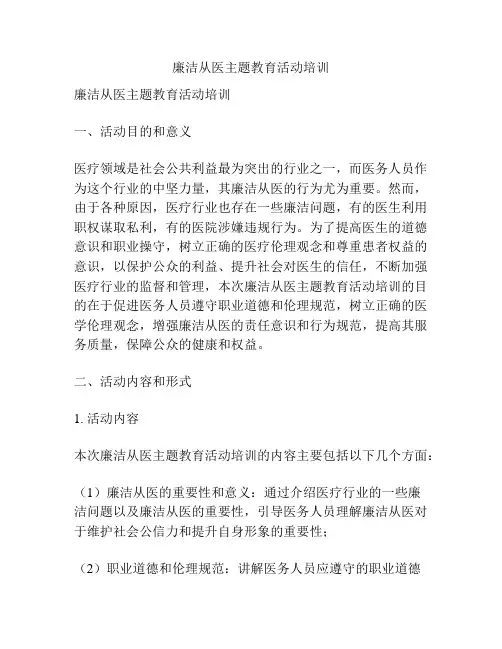 廉洁从医主题教育活动培训

廉洁从医主题教育活动培训

一、活动目的和意义

医疗领域是社会公共利益最为突出的行业之一，而医务人员作为这个行业的中坚力量，其廉洁从医的行为尤为重要。然而，由于各种原因，医疗行业也存在一些廉洁问题，有的医生利用职权谋取私利，有的医院涉嫌违规行为。为了提高医生的道德意识和职业操守，树立正确的医疗伦理观念和尊重患者权益的意识，以保护公众的利益、提升社会对医生的信任，不断加强医疗行业的监督和管理，本次廉洁从医主题教育活动培训的目的在于促进医务人员遵守职业道德和伦理规范，树立正确的医学伦理观念，增强廉洁从医的责任意识和行为规范，提高其服务质量，保障公众的健康和权益。

二、活动内容和形式

1. 活动内容

本次廉洁从医主题教育活动培训的内容主要包括以下几个方面：

（1）廉洁从医的重要性和意义：通过介绍医疗行业的一些廉洁问题以及廉洁从医的重要性，引导医务人员理解廉洁从医对于维护社会公信力和提升自身形象的重要性；

（2）职业道德和伦理规范：讲解医务人员应遵守的职业道德